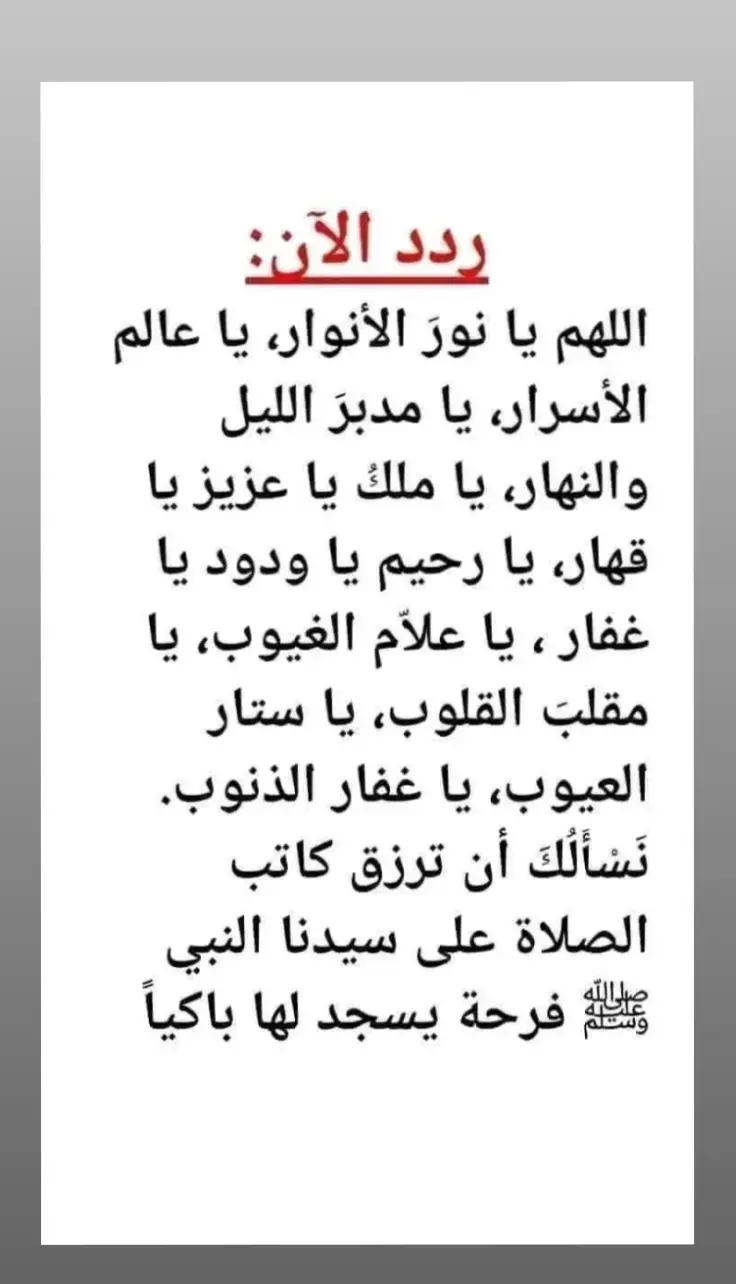 ردد الآن:

اللهم يا نورَ الأنوار، يا عالم الأسرار، يا مدبرَ الليل والنهار، يا ملكُ يا عزيز يا قهار، يا رحيم يا ودود يا غفار ، يا علاّم الغيوب، يا مقلبَ القلوب، يا ستار العيوب، يا غفار الذنوب. نَسْأَلُكَ أن ترزق كاتب الصلاة على سيدنا النبي ﷺ فرحة يسجد لها باكياً